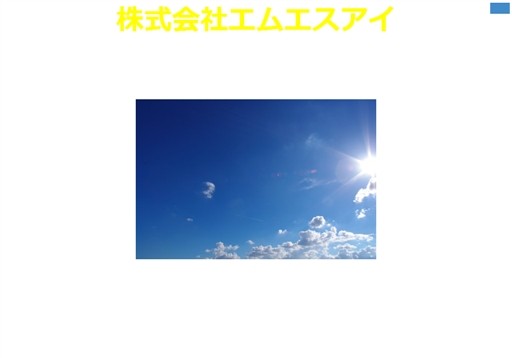 株式会社エムエスアイ